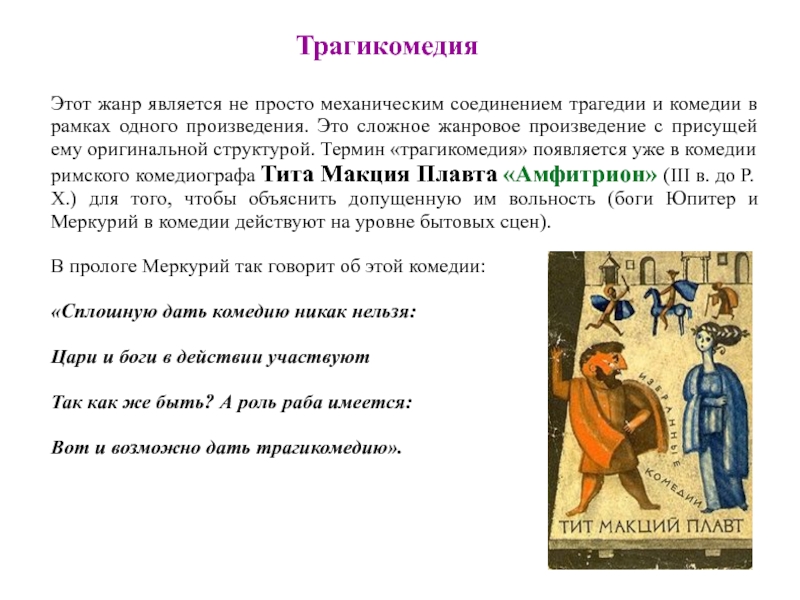 Трагикомедия

Этот жанр является не просто механическим соединением трагедии и комедии в рамках одного произведения. Это сложное жанровое произведение с присущей ему оригинальной структурой. Термин «трагикомедия» появляется уже в комедии римского комедиографа Тита Макция Плавта «Амфитрион» (III в. до Р. Х.) для того, чтобы объяснить допущенную им вольность (боги Юпитер и Меркурий в комедии действуют на уровне бытовых сцен).

В прологе Меркурий так говорит об этой комедии:

«Сплошную дать комедию никак нельзя:

Цари и боги в действии участвуют

Так как же быть? А роль раба имеется:

Вот и возможно дать трагикомедию».

ИЗБРАННЫЕ КОМЕДИИ

ТИТ МАКЦИЙ ПЛАВТ